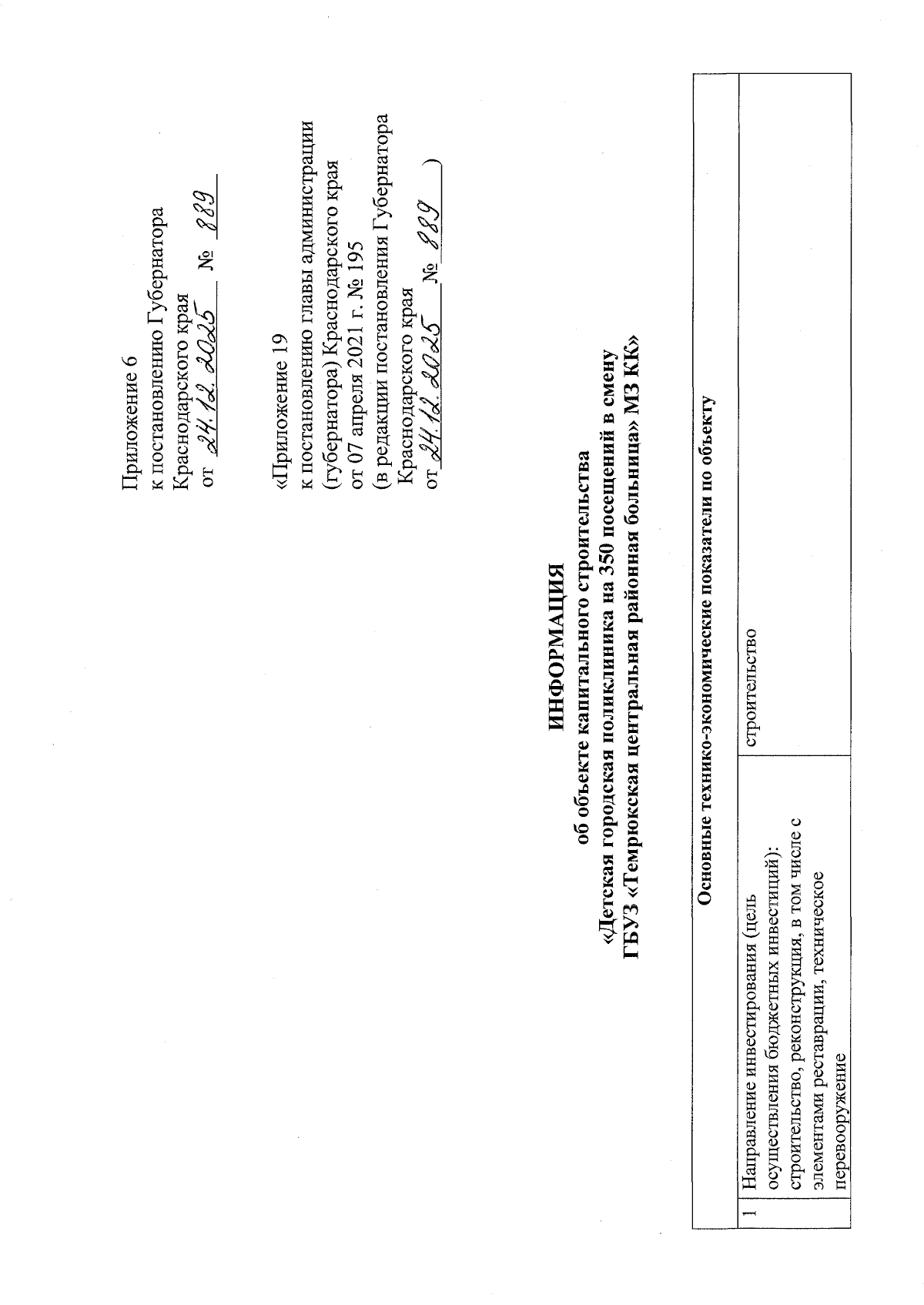 Приложение 6
к постановлению Губернатора
Краснодарского края
от 24.12.2025 № 889

«Приложение 19
к постановлению главы администрации
(губернатора) Краснодарского края
от 07 апреля 2021 г. № 195
(в редакции постановления Губернатора
Краснодарского края
от 24.12.2025 № 889 )

ИНФОРМАЦИЯ
об объекте капитального строительства
«Детская городская поликлиника на 350 посещений в смену
ГБУЗ «Темрюкская центральная районная больница» МЗ КК»

| Основные технико-экономические показатели по объекту | | |
|---|---|---|
| 1 | Направление инвестирования (цель осуществления бюджетных инвестиций): строительство, реконструкция, в том числе с элементами реставрации, техническое перевооружение | строительство |